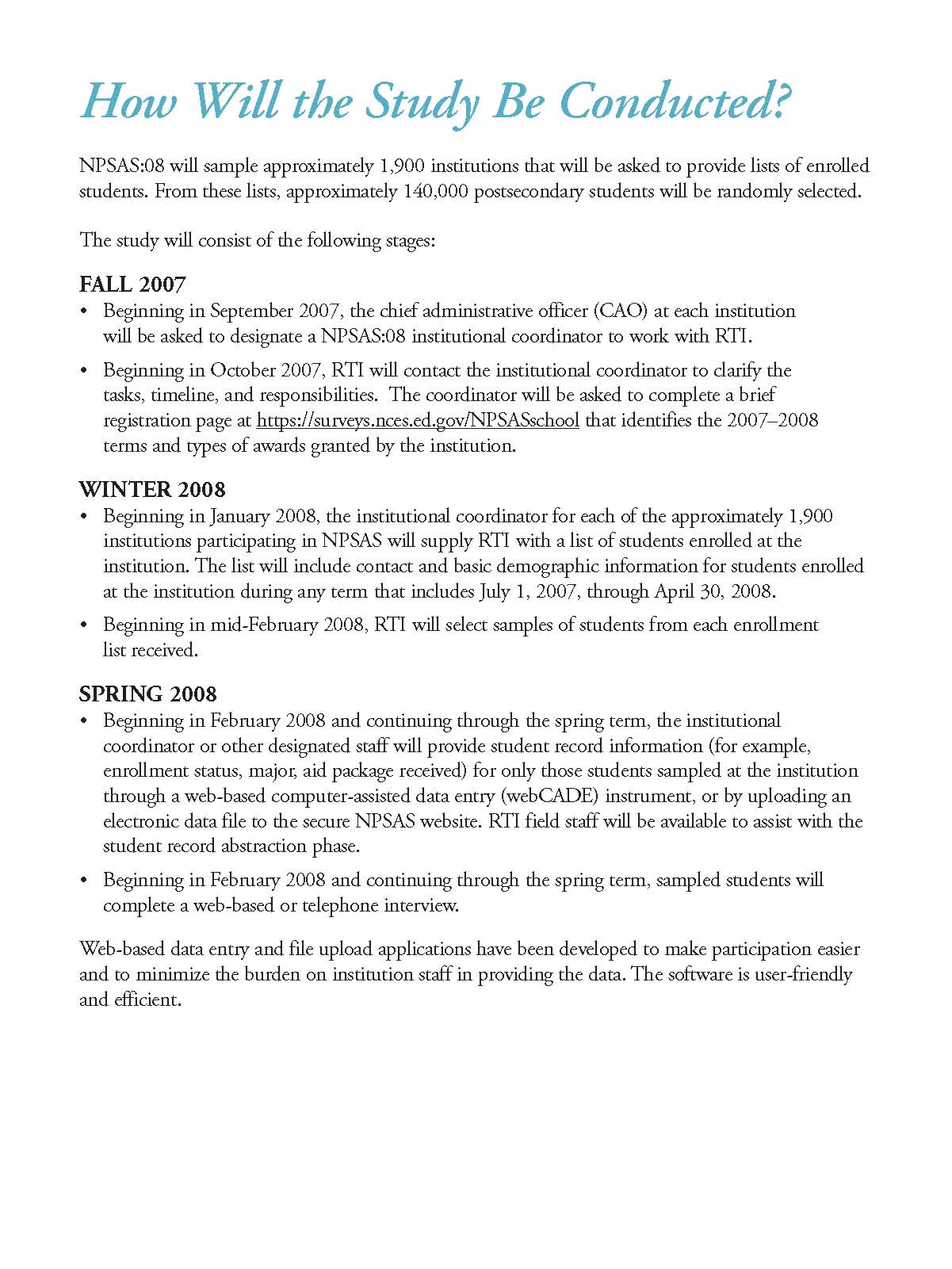 How Will the Study Be Conducted?

NPSAS:08 will sample approximately 1,900 institutions that will be asked to provide lists of enrolled students. From these lists, approximately 140,000 postsecondary students will be randomly selected.

The study will consist of the following stages:

FALL 2007

• Beginning in September 2007, the chief administrative officer (CAO) at each institution will be asked to designate a NPSAS:08 institutional coordinator to work with RTI.

• Beginning in October 2007, RTI will contact the institutional coordinator to clarify the tasks, timeline, and responsibilities. The coordinator will be asked to complete a brief registration page at https://surveys.nces.ed.gov/NPSASschool that identifies the 2007–2008 terms and types of awards granted by the institution.

WINTER 2008

• Beginning in January 2008, the institutional coordinator for each of the approximately 1,900 institutions participating in NPSAS will supply RTI with a list of students enrolled at the institution. The list will include contact and basic demographic information for students enrolled at the institution during any term that includes July 1, 2007, through April 30, 2008.

• Beginning in mid-February 2008, RTI will select samples of students from each enrollment list received.

SPRING 2008

• Beginning in February 2008 and continuing through the spring term, the institutional coordinator or other designated staff will provide student record information (for example, enrollment status, major, aid package received) for only those students sampled at the institution through a web-based computer-assisted data entry (webCADE) instrument, or by uploading an electronic data file to the secure NPSAS website. RTI field staff will be available to assist with the student record abstraction phase.

• Beginning in February 2008 and continuing through the spring term, sampled students will complete a web-based or telephone interview.

Web-based data entry and file upload applications have been developed to make participation easier and to minimize the burden on institution staff in providing the data. The software is user-friendly and efficient.